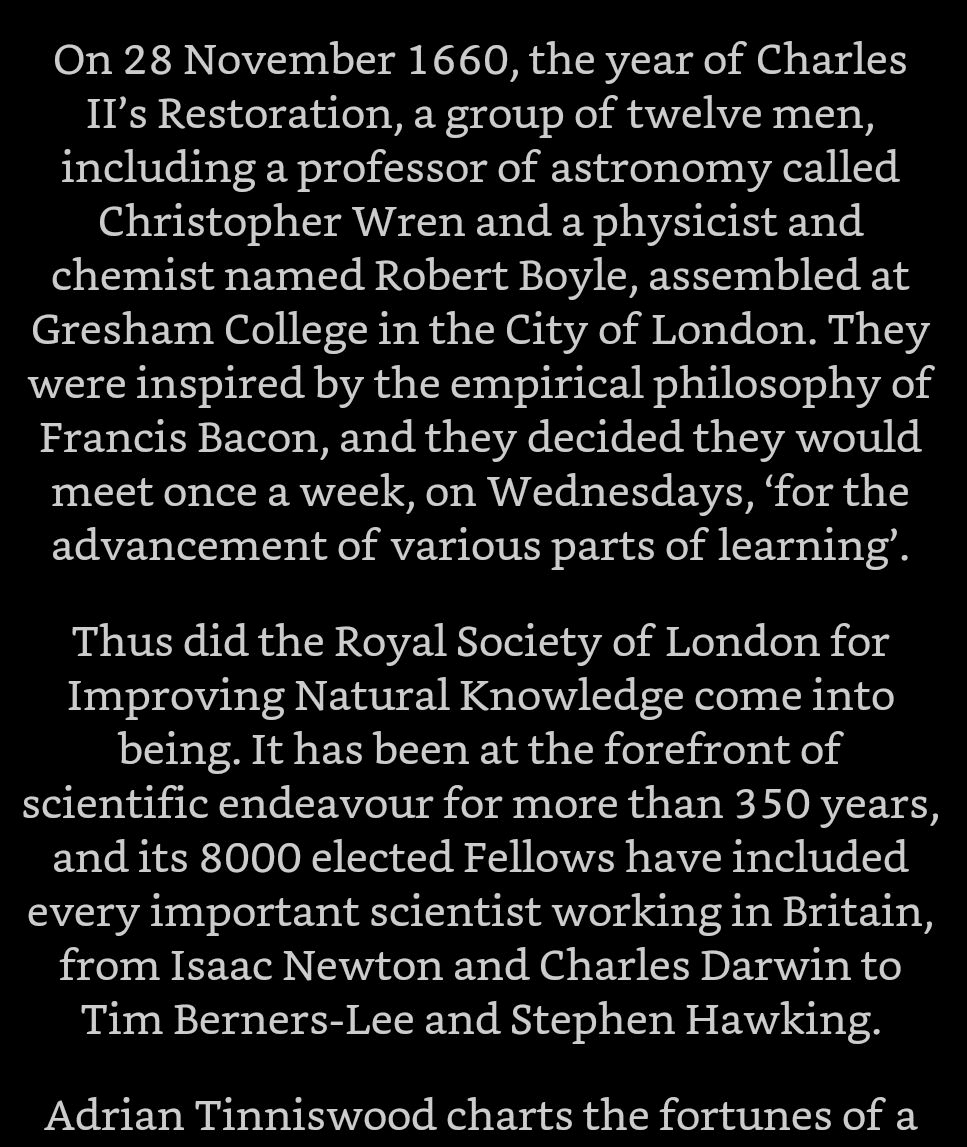 On 28 November 1660, the year of Charles II’s Restoration, a group of twelve men, including a professor of astronomy called Christopher Wren and a physicist and chemist named Robert Boyle, assembled at Gresham College in the City of London. They were inspired by the empirical philosophy of Francis Bacon, and they decided they would meet once a week, on Wednesdays, ‘for the advancement of various parts of learning’.

Thus did the Royal Society of London for Improving Natural Knowledge come into being. It has been at the forefront of scientific endeavour for more than 350 years, and its 8000 elected Fellows have included every important scientist working in Britain, from Isaac Newton and Charles Darwin to Tim Berners-Lee and Stephen Hawking.

Adrian Tinniswood charts the fortunes of a